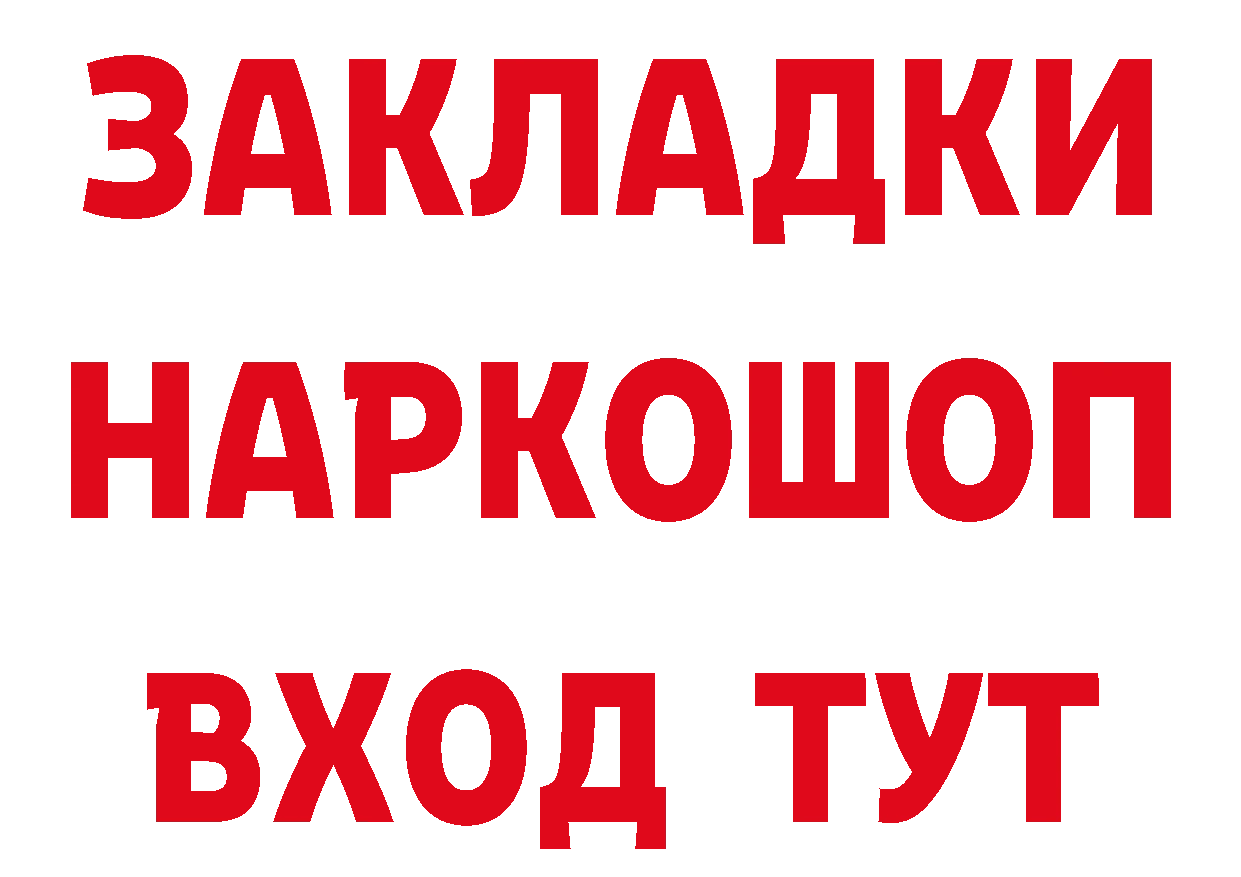 ЗАКЛАДКИ НАРКОШОП ВХОД ТУТ